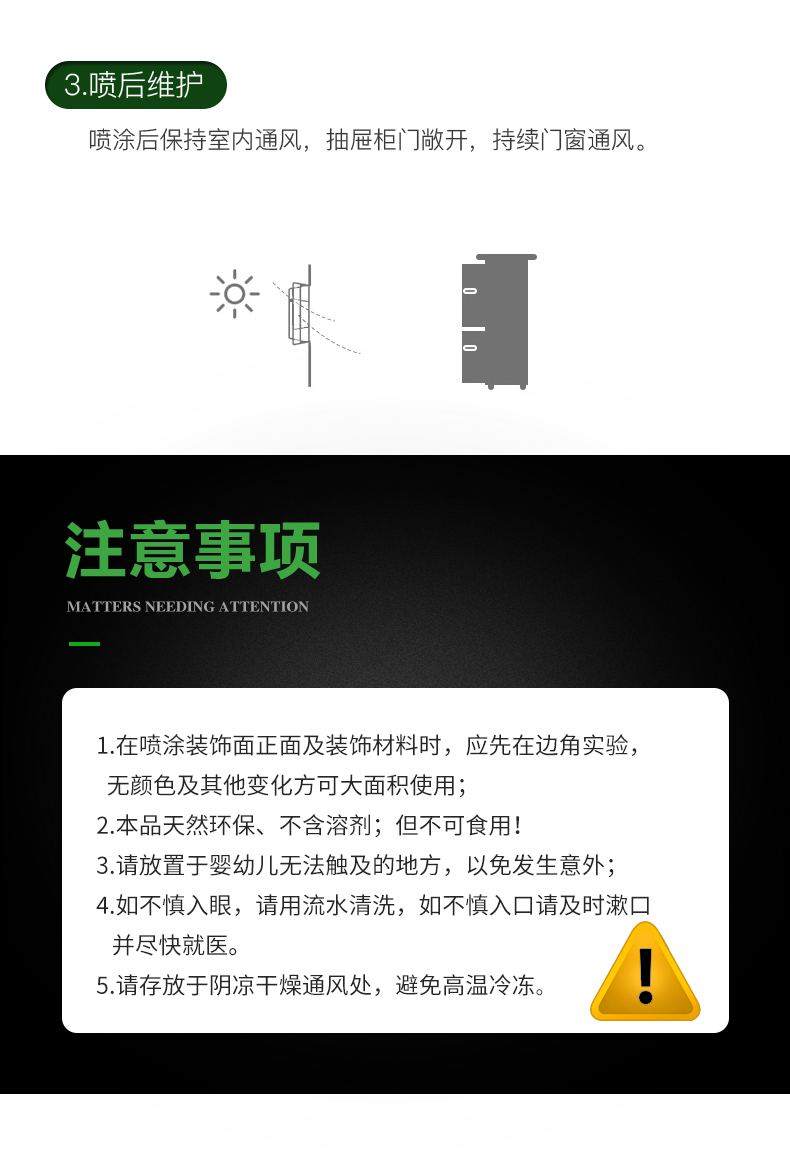 3.喷后维护

喷涂后保持室内通风，抽屉柜门敞开，持续门窗通风。

注意事项

MATTERS NEEDING ATTENTION

1.在喷涂装饰面正面及装饰材料时，应先在边角实验，无颜色及其他变化方可大面积使用；

2.本品天然环保、不含溶剂；但不可食用！

3.请放置于婴幼儿无法触及的地方，以免发生意外；

4.如不慎入眼，请用流水清洗，如不慎入口请及时漱口并尽快就医。

5.请存放于阴凉干燥通风处，避免高温冷冻。